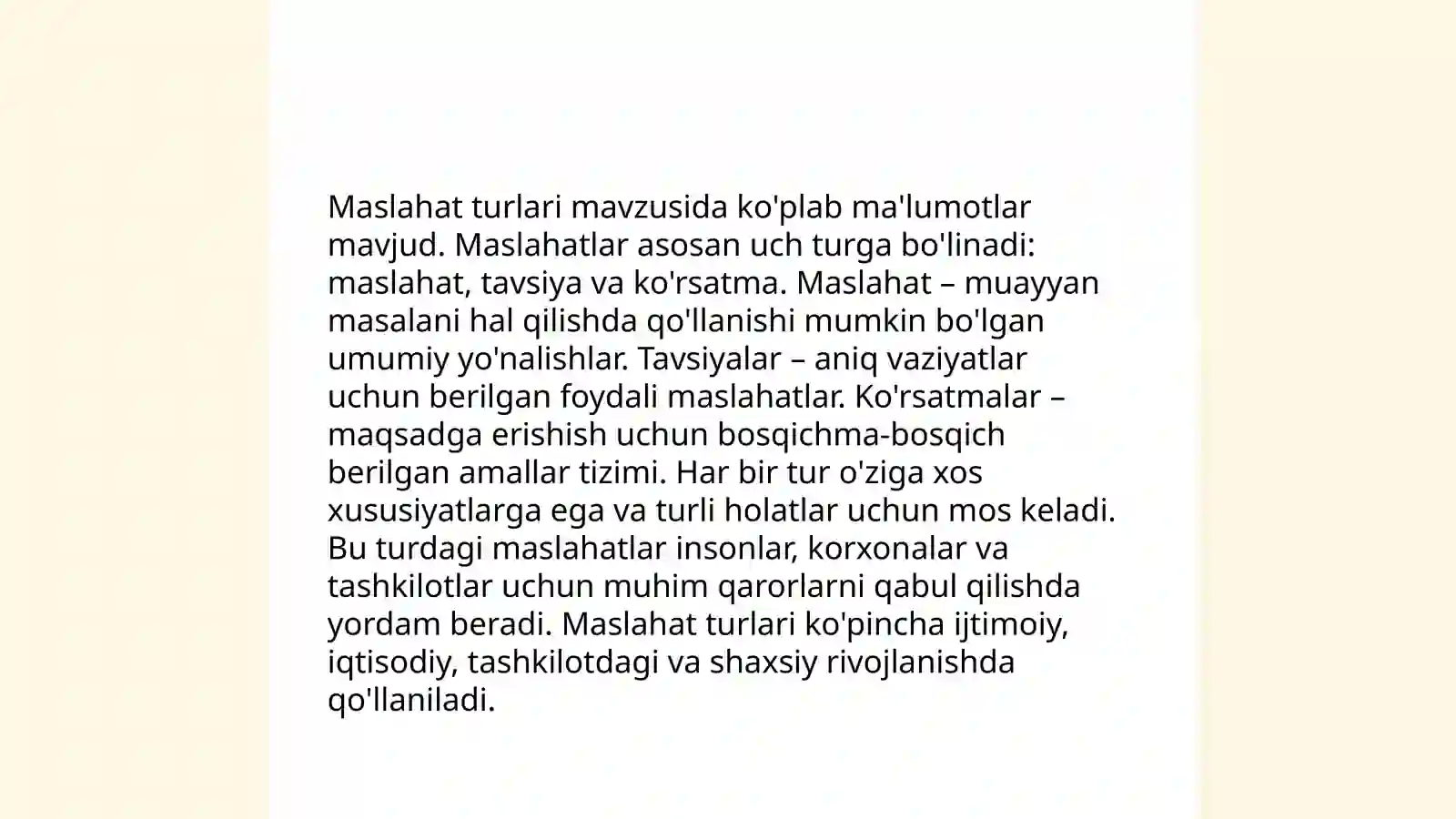 Maslahat turlari mavzusida ko'plab ma'lumotlar mavjud. Maslahatlar asosan uch turga bo'linadi: maslahat, tavsiya va ko'rsatma. Maslahat – muayyan masalani hal qilishda qo'llanishi mumkin bo'lgan umumiy yo'nalishlar. Tavsiyalar – aniq vaziyatlar uchun berilgan foydali maslahatlar. Ko'rsatmalar – maqsadga erishish uchun bosqichma-bosqich berilgan amallar tizimi. Har bir tur o'ziga xos xususiyatlarga ega va turli holatlar uchun mos keladi. Bu turdagi maslahatlar insonlar, korxonalar va tashkilotlar uchun muhim qarorlarni qabul qilishda yordam beradi. Maslahat turlari ko'pincha ijtimoiy, iqtisodiy, tashkilotdagi va shaxsiy rivojlanishda qo'llaniladi.